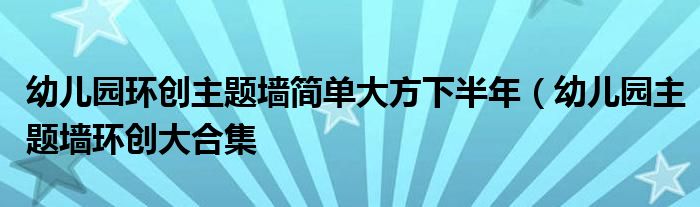 幼儿园环创主题墙简单大方下半年（幼儿园主题墙环创大合集